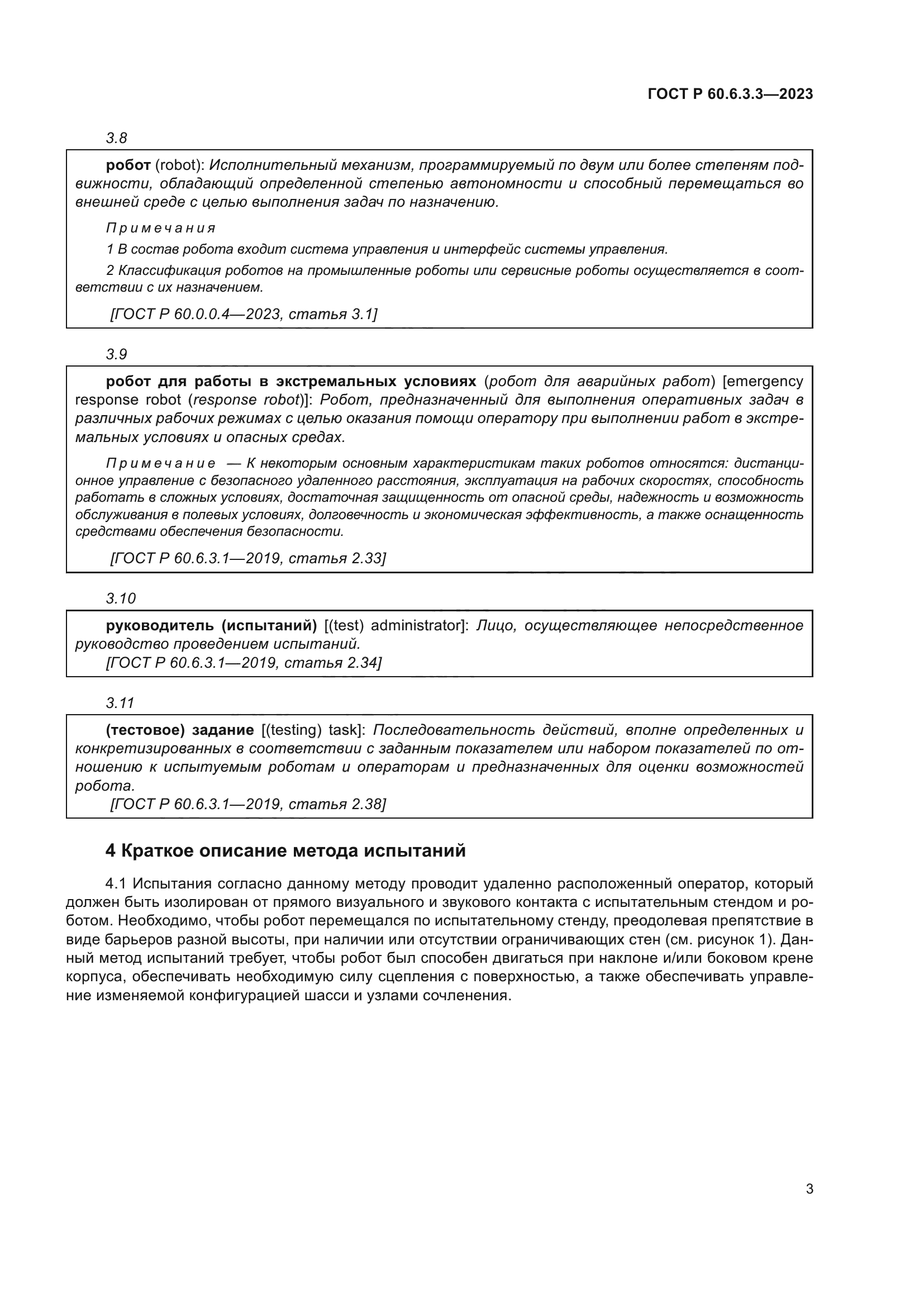 ГОСТ Р 60.6.3.3—2023

3.8

робот (robot): Исполнительный механизм, программируемый по двум или более степеням подвижности, обладающий определенной степенью автономности и способный перемещаться во внешней среде с целью выполнения задач по назначению.

Примечания

1 В состав робота входит система управления и интерфейс системы управления.

2 Классификация роботов на промышленные роботы или сервисные роботы осуществляется в соответствии с их назначением.

[ГОСТ Р 60.0.0.4—2023, статья 3.1]

3.9

робот для работы в экстремальных условиях (робот для аварийных работ) [emergency response robot (response robot)]: Робот, предназначенный для выполнения оперативных задач в различных рабочих режимах с целью оказания помощи оператору при выполнении работ в экстремальных условиях и опасных средах.

Примечание — К некоторым основным характеристикам таких роботов относятся: дистанционное управление с безопасного удаленного расстояния, эксплуатация на рабочих скоростях, способность работать в сложных условиях, достаточная защищенность от опасной среды, надежность и возможность обслуживания в полевых условиях, долговечность и экономическая эффективность, а также оснащенность средствами обеспечения безопасности.

[ГОСТ Р 60.6.3.1—2019, статья 2.33]

3.10

руководитель (испытаний) [(test) administrator]: Лицо, осуществляющее непосредственное руководство проведением испытаний.
[ГОСТ Р 60.6.3.1—2019, статья 2.34]

3.11

(тестовое) задание [(testing) task]: Последовательность действий, вполне определенных и конкретизированных в соответствии с заданным показателем или набором показателей по отношению к испытуемым роботам и операторам и предназначенных для оценки возможностей робота.
[ГОСТ Р 60.6.3.1—2019, статья 2.38]

4 Краткое описание метода испытаний

4.1 Испытания согласно данному методу проводит удаленно расположенный оператор, который должен быть изолирован от прямого визуального и звукового контакта с испытательным стендом и роботом. Необходимо, чтобы робот перемещался по испытательному стенду, преодолевая препятствие в виде барьеров разной высоты, при наличии или отсутствии ограничивающих стен (см. рисунок 1). Данный метод испытаний требует, чтобы робот был способен двигаться при наклоне и/или боковом крене корпуса, обеспечивать необходимую силу сцепления с поверхностью, а также обеспечивать управление изменяемой конфигурацией шасси и узлами сочленения.

3